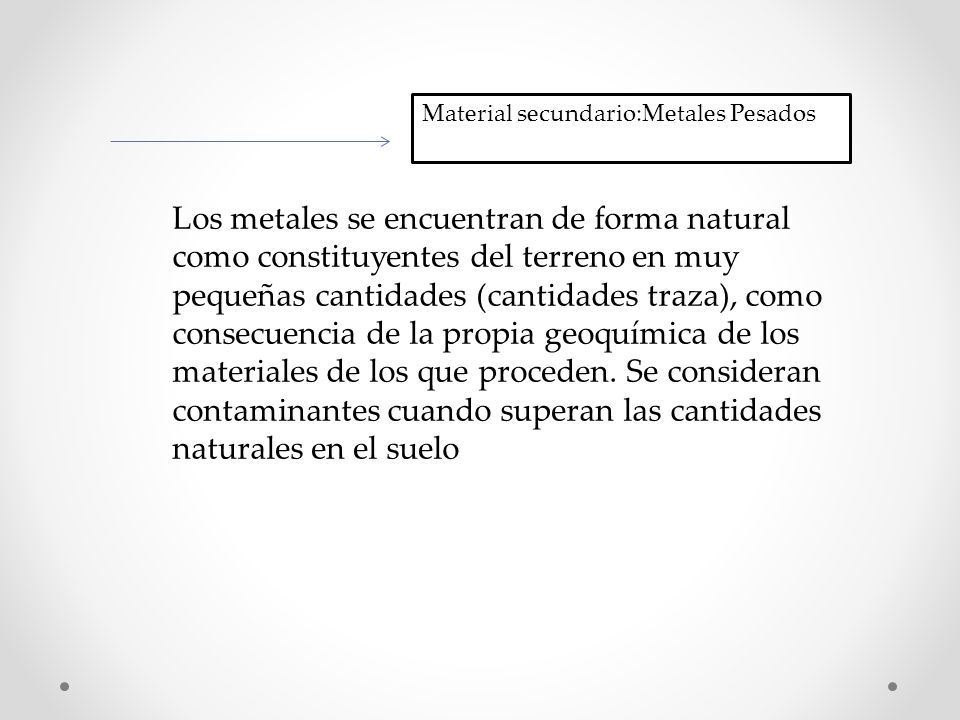 Material secundario:Metales Pesados

Los metales se encuentran de forma natural como constituyentes del terreno en muy pequeñas cantidades (cantidades traza), como consecuencia de la propia geoquímica de los materiales de los que proceden. Se consideran contaminantes cuando superan las cantidades naturales en el suelo